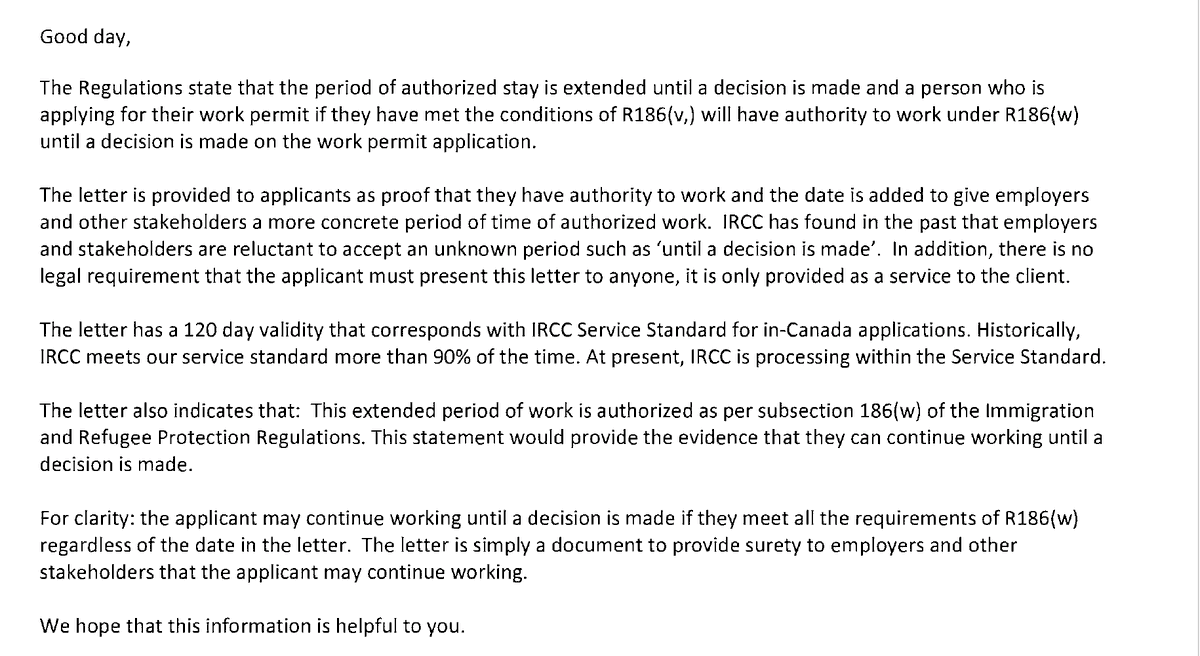 Good day,

The Regulations state that the period of authorized stay is extended until a decision is made and a person who is applying for their work permit if they have met the conditions of R186(v,) will have authority to work under R186(w) until a decision is made on the work permit application.

The letter is provided to applicants as proof that they have authority to work and the date is added to give employers and other stakeholders a more concrete period of time of authorized work. IRCC has found in the past that employers and stakeholders are reluctant to accept an unknown period such as 'until a decision is made'. In addition, there is no legal requirement that the applicant must present this letter to anyone, it is only provided as a service to the client.

The letter has a 120 day validity that corresponds with IRCC Service Standard for in-Canada applications. Historically, IRCC meets our service standard more than 90% of the time. At present, IRCC is processing within the Service Standard.

The letter also indicates that: This extended period of work is authorized as per subsection 186(w) of the Immigration and Refugee Protection Regulations. This statement would provide the evidence that they can continue working until a decision is made.

For clarity: the applicant may continue working until a decision is made if they meet all the requirements of R186(w) regardless of the date in the letter. The letter is simply a document to provide surety to employers and other stakeholders that the applicant may continue working.

We hope that this information is helpful to you.